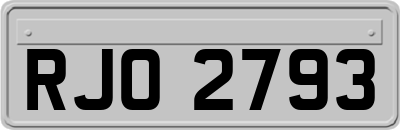 RJO 2793